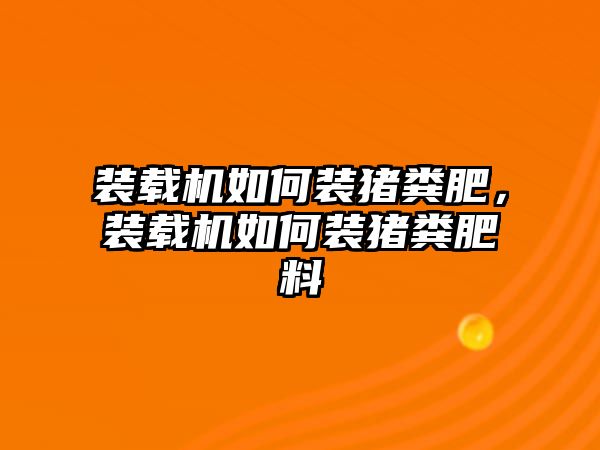 装载机如何装猪粪肥，装载机如何装猪粪肥料